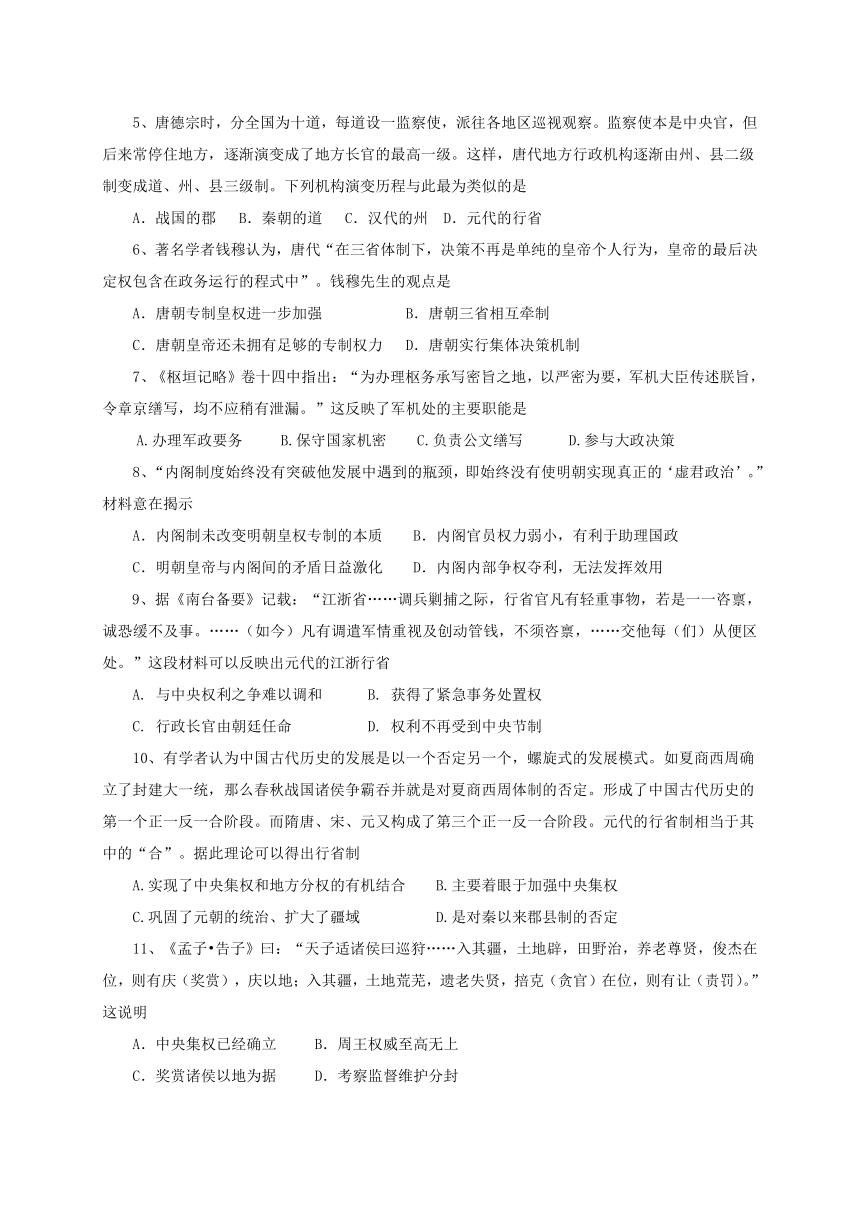 5、唐德宗时，分全国为十道，每道设一监察使，派往各地区巡视观察。监察使本是中央官，但后来常停住地方，逐渐演变成了地方长官的最高一级。这样，唐代地方行政机构逐渐由州、县二级制变成道、州、县三级制。下列机构演变历程与此最为类似的是

A．战国的郡　B．秦朝的道　C．汉代的州　D．元代的行省

6、著名学者钱穆认为，唐代“在三省体制下，决策不再是单纯的皇帝个人行为，皇帝的最后决定权包含在政务运行的程式中”。钱穆先生的观点是

A．唐朝专制皇权进一步加强　　B．唐朝三省相互牵制

C．唐朝皇帝还未拥有足够的专制权力　D．唐朝实行集体决策机制

7、《枢垣记略》卷十四中指出：“为办理枢务承写密旨之地，以严密为要，军机大臣传述朕旨，令章京缮写，均不应稍有泄漏。”这反映了军机处的主要职能是

A.办理军政要务　B.保守国家机密　C.负责公文缮写　D.参与大政决策

8、“内阁制度始终没有突破他发展中遇到的瓶颈，即始终没有使明朝实现真正的‘虚君政治’。”材料意在揭示

A．内阁制未改变明朝皇权专制的本质　B．内阁官员权力弱小，有利于助理国政

C．明朝皇帝与内阁间的矛盾日益激化　D．内阁内部争权夺利，无法发挥效用

9、据《南台备要》记载：“江浙省……调兵剿捕之际，行省官凡有轻重事物，若是一一咨禀，诚恐缓不及事。……（如今）凡有调遣军情重视及创动管钱，不须咨禀，……交他每（们）从便区处。”这段材料可以反映出元代的江浙行省

A. 与中央权利之争难以调和　B. 获得了紧急事务处置权

C. 行政长官由朝廷任命　D. 权利不再受到中央节制

10、有学者认为中国古代历史的发展是以一个否定另一个，螺旋式的发展模式。如夏商西周确立了封建大一统，那么春秋战国诸侯争霸吞并就是对夏商西周体制的否定。形成了中国古代历史的第一个正一反一合阶段。而隋唐、宋、元又构成了第三个正一反一合阶段。元代的行省制相当于其中的“合”。据此理论可以得出行省制

A.实现了中央集权和地方分权的有机结合　B.主要着眼于加强中央集权

C.巩固了元朝的统治、扩大了疆域　D.是对秦以来郡县制的否定

11、《孟子•告子》曰：“天子适诸侯曰巡狩……入其疆，土地辟，田野治，养老尊贤，俊杰在位，则有庆（奖赏），庆以地；入其疆，土地荒芜，遗老失贤，掊克（贪官）在位，则有让（责罚）。”这说明

A．中央集权已经确立　B．周王权威至高无上

C．奖赏诸侯以地为据　D．考察监督维护分封